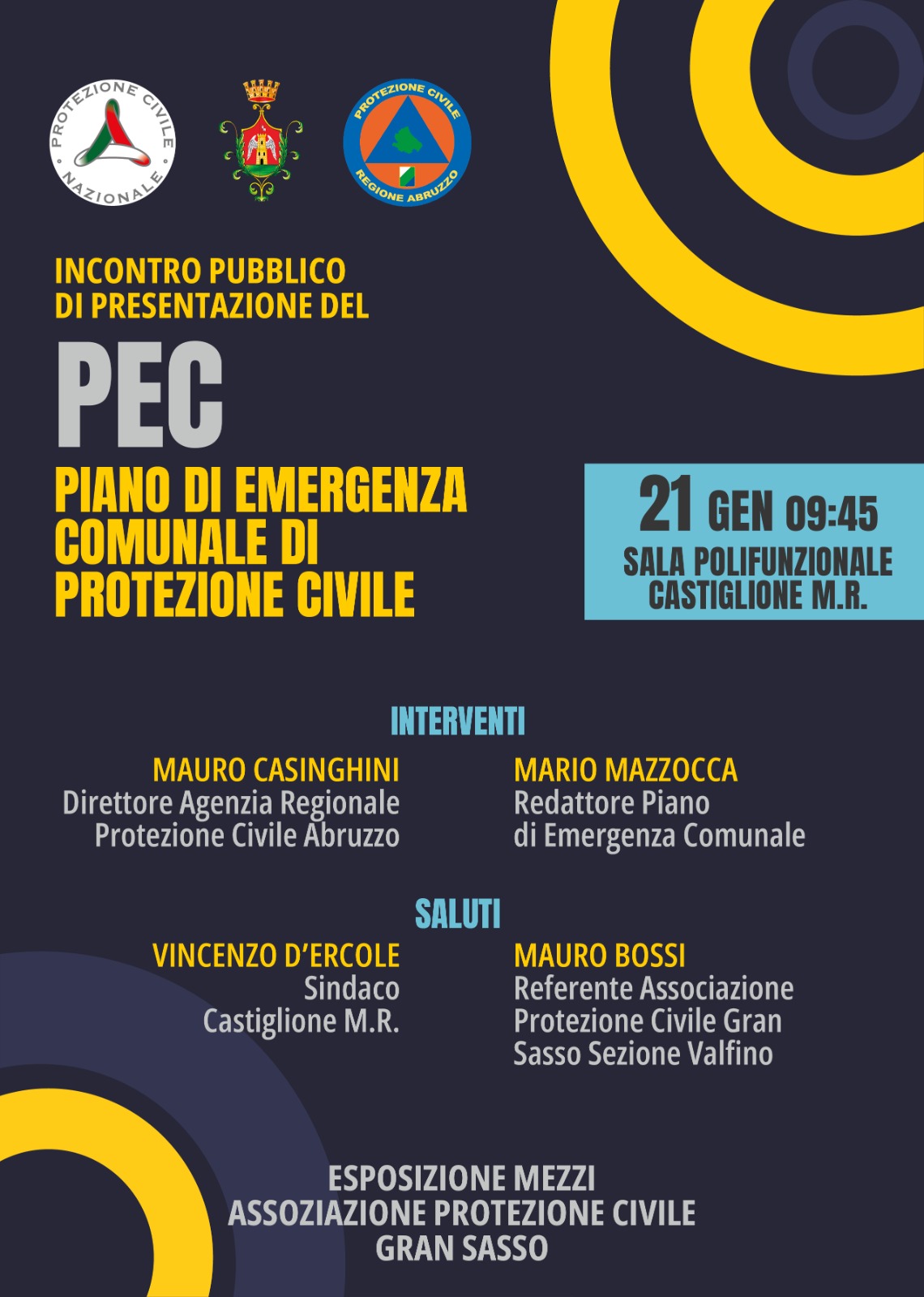 PROTEZIONE CIVILE NAZIONALE

PROTEZIONE CIVILE REGIONE ABRUZZO

INCONTRO PUBBLICO DI PRESENTAZIONE DEL

PEC

PIANO DI EMERGENZA COMUNALE DI PROTEZIONE CIVILE

21 GEN 09:45
SALA POLIFUNZIONALE CASTIGLIONE M.R.

INTERVENTI

MAURO CASINGHINI
Direttore Agenzia Regionale Protezione Civile Abruzzo

MARIO MAZZOCCA
Redattore Piano di Emergenza Comunale

SALUTI

VINCENZO D'ERCOLE
Sindaco
Castiglione M.R.

MAURO BOSSI
Referente Associazione Protezione Civile Gran Sasso Sezione Valfino

ESPOSIZIONE MEZZI
ASSOZIAZIONE PROTEZIONE CIVILE
GRAN SASSO